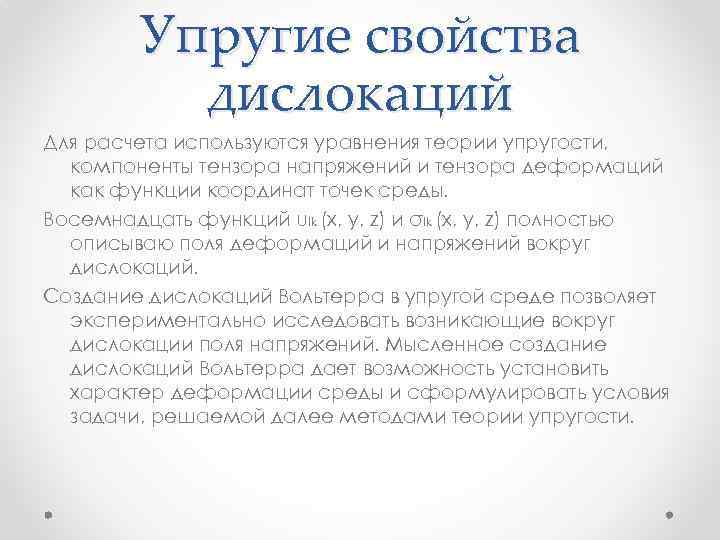 Упругие свойства дислокаций

Для расчета используются уравнения теории упругости, компоненты тензора напряжений и тензора деформаций как функции координат точек среды.

Восемнадцать функций $u_{ik}$ (x, y, z) и $\sigma_{ik}$ (x, y, z) полностью описываю поля деформаций и напряжений вокруг дислокаций.

Создание дислокаций Вольтерра в упругой среде позволяет экспериментально исследовать возникающие вокруг дислокации поля напряжений. Мысленное создание дислокаций Вольтерра дает возможность установить характер деформации среды и сформулировать условия задачи, решаемой далее методами теории упругости.